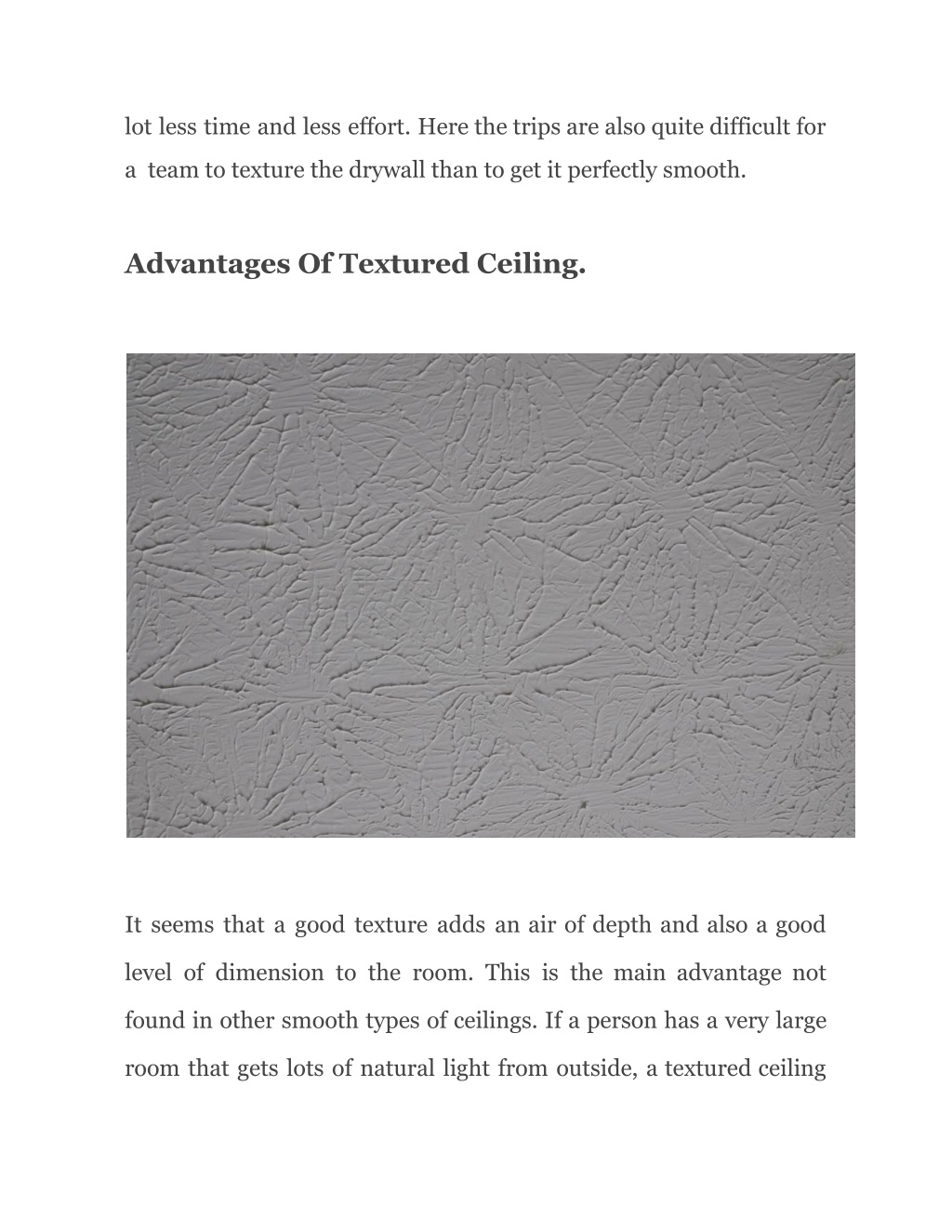 lot less time and less effort. Here the trips are also quite difficult for a team to texture the drywall than to get it perfectly smooth.

Advantages Of Textured Ceiling.

It seems that a good texture adds an air of depth and also a good level of dimension to the room. This is the main advantage not found in other smooth types of ceilings. If a person has a very large room that gets lots of natural light from outside, a textured ceiling